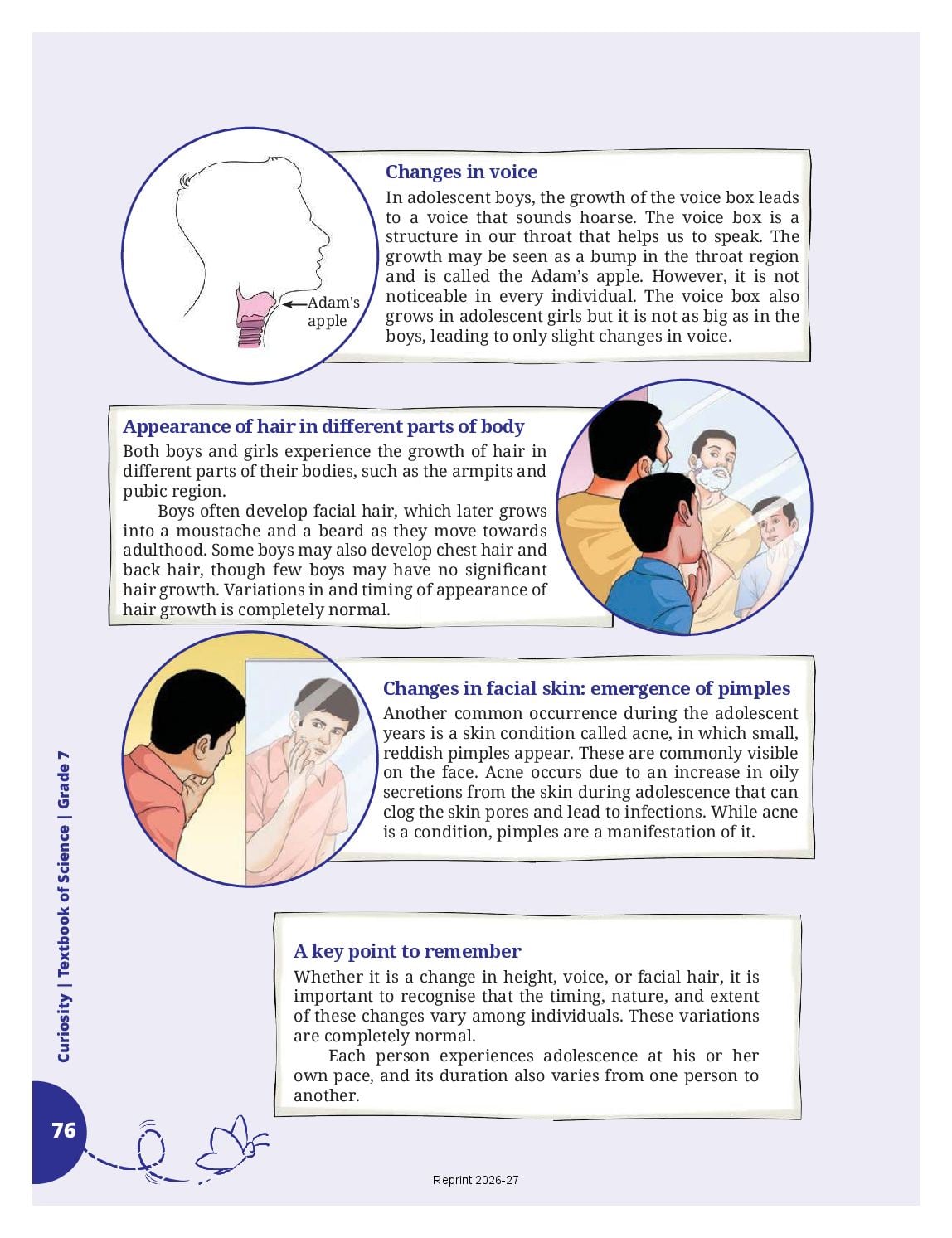 Adam's apple

Changes in voice

In adolescent boys, the growth of the voice box leads to a voice that sounds hoarse. The voice box is a structure in our throat that helps us to speak. The growth may be seen as a bump in the throat region and is called the Adam's apple. However, it is not noticeable in every individual. The voice box also grows in adolescent girls but it is not as big as in the boys, leading to only slight changes in voice.

Appearance of hair in different parts of body

Both boys and girls experience the growth of hair in different parts of their bodies, such as the armpits and pubic region.

Boys often develop facial hair, which later grows into a moustache and a beard as they move towards adulthood. Some boys may also develop chest hair and back hair, though few boys may have no significant hair growth. Variations in and timing of appearance of hair growth is completely normal.

Changes in facial skin: emergence of pimples

Another common occurrence during the adolescent years is a skin condition called acne, in which small, reddish pimples appear. These are commonly visible on the face. Acne occurs due to an increase in oily secretions from the skin during adolescence that can clog the skin pores and lead to infections. While acne is a condition, pimples are a manifestation of it.

A key point to remember

Whether it is a change in height, voice, or facial hair, it is important to recognise that the timing, nature, and extent of these changes vary among individuals. These variations are completely normal.

Each person experiences adolescence at his or her own pace, and its duration also varies from one person to another.

Curiosity | Textbook of Science | Grade 7

76

Reprint 2026-27